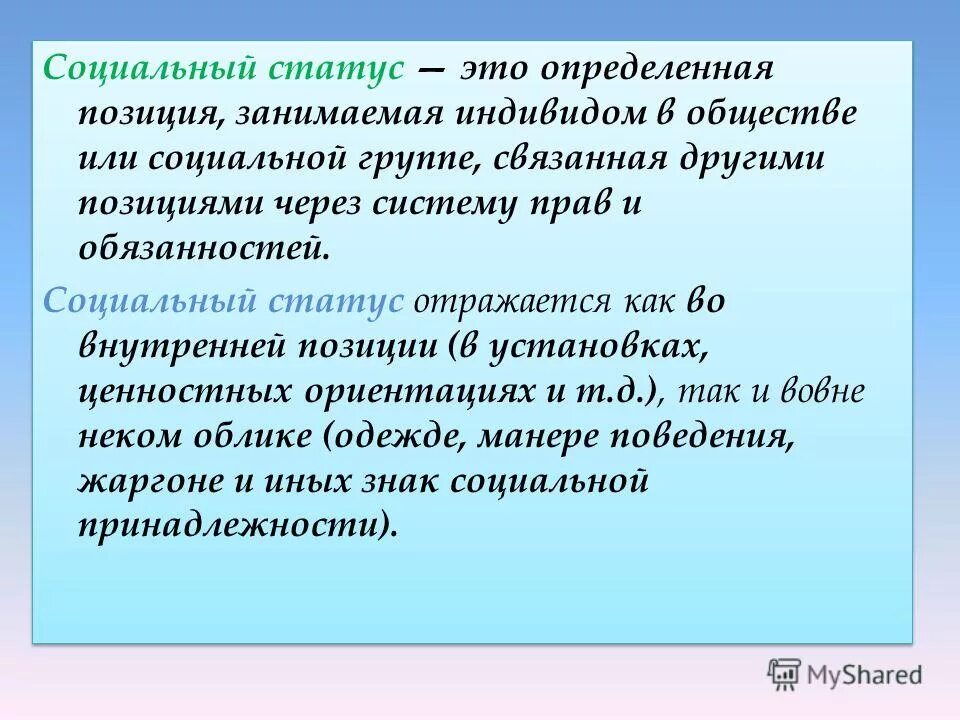 Социальный статус — это определенная позиция, занимаемая индивидом в обществе или социальной группе, связанная другими позициями через систему прав и обязанностей.

Социальный статус отражается как во внутренней позиции (в установках, ценностных ориентациях и т.д.), так и вовне неком облике (одежде, манере поведения, жаргоне и иных знак социальной принадлежности).

MyShared